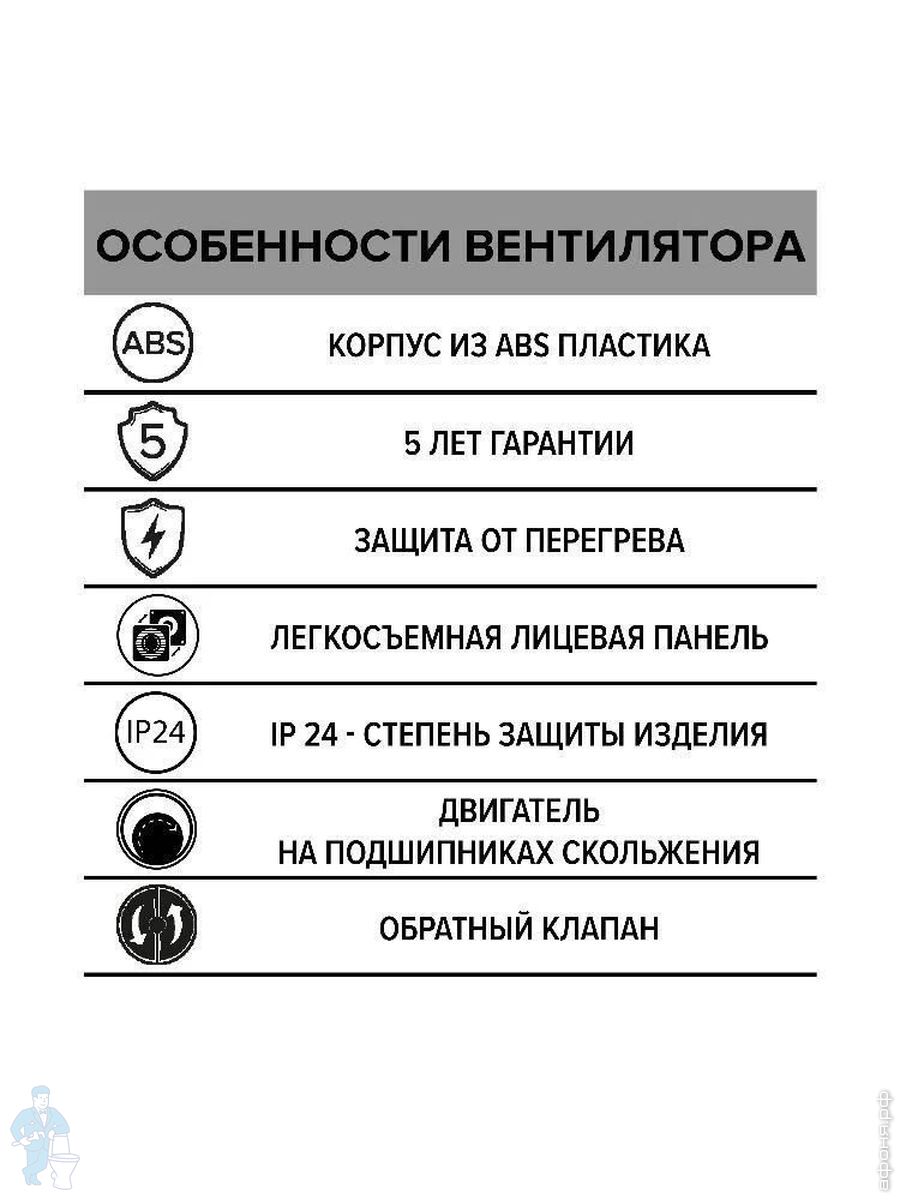 ОСОБЕННОСТИ ВЕНТИЛЯТОРА

ABS КОРПУС ИЗ ABS ПЛАСТИКА

5 5 ЛЕТ ГАРАНТИИ

ЗАЩИТА ОТ ПЕРЕГРЕВА

ЛЕГКОСЪЕМНАЯ ЛИЦЕВАЯ ПАНЕЛЬ

IP24 IP 24 - СТЕПЕНЬ ЗАЩИТЫ ИЗДЕЛИЯ

ДВИГАТЕЛЬ НА ПОДШИПНИКАХ СКОЛЬЖЕНИЯ

ОБРАТНЫЙ КЛАПАН

афоня.рф